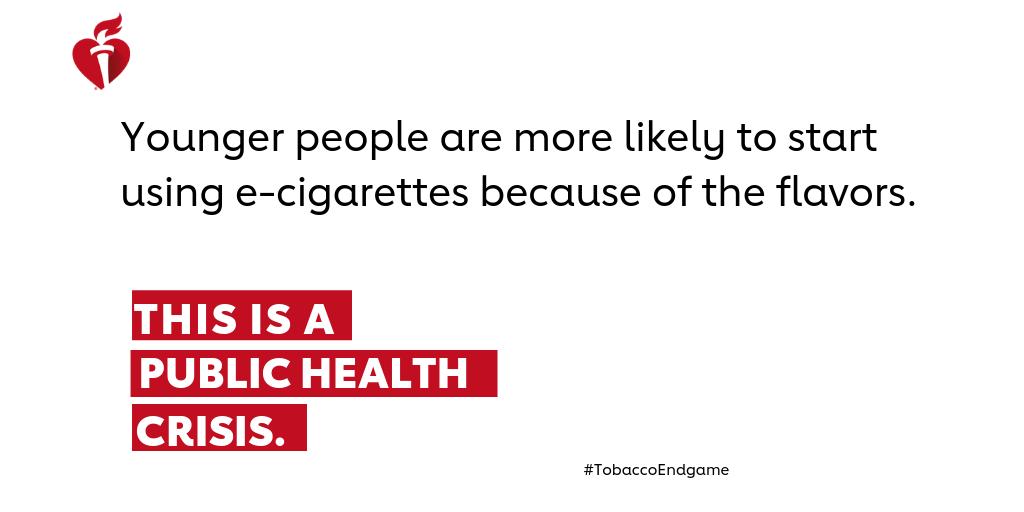 Younger people are more likely to start using e-cigarettes because of the flavors.

THIS IS A
PUBLIC HEALTH
CRISIS.

#TobaccoEndgame